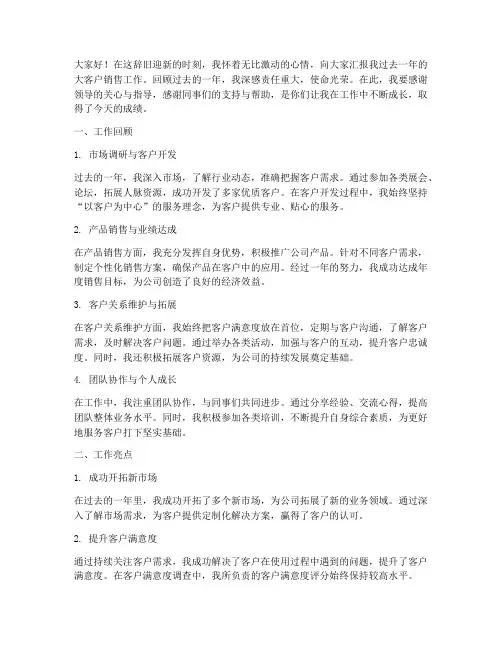 大家好！在这辞旧迎新的时刻，我怀着无比激动的心情，向大家汇报我过去一年的大客户销售工作。回顾过去的一年，我深感责任重大，使命光荣。在此，我要感谢领导的关心与指导，感谢同事们的支持与帮助，是你们让我在工作中不断成长，取得了今天的成绩。

一、工作回顾

1. 市场调研与客户开发

过去的一年，我深入市场，了解行业动态，准确把握客户需求。通过参加各类展会、论坛，拓展人脉资源，成功开发了多家优质客户。在客户开发过程中，我始终坚持“以客户为中心”的服务理念，为客户提供专业、贴心的服务。

2. 产品销售与业绩达成

在产品销售方面，我充分发挥自身优势，积极推广公司产品。针对不同客户需求，制定个性化销售方案，确保产品在客户中的应用。经过一年的努力，我成功达成年度销售目标，为公司创造了良好的经济效益。

3. 客户关系维护与拓展

在客户关系维护方面，我始终把客户满意度放在首位，定期与客户沟通，了解客户需求，及时解决客户问题。通过举办各类活动，加强与客户的互动，提升客户忠诚度。同时，我还积极拓展客户资源，为公司的持续发展奠定基础。

4. 团队协作与个人成长

在工作中，我注重团队协作，与同事们共同进步。通过分享经验、交流心得，提高团队整体业务水平。同时，我积极参加各类培训，不断提升自身综合素质，为更好地服务客户打下坚实基础。

二、工作亮点

1. 成功开拓新市场

在过去的一年里，我成功开拓了多个新市场，为公司拓展了新的业务领域。通过深入了解市场需求，为客户提供定制化解决方案，赢得了客户的认可。

2. 提升客户满意度

通过持续关注客户需求，我成功解决了客户在使用过程中遇到的问题，提升了客户满意度。在客户满意度调查中，我所负责的客户满意度评分始终保持较高水平。